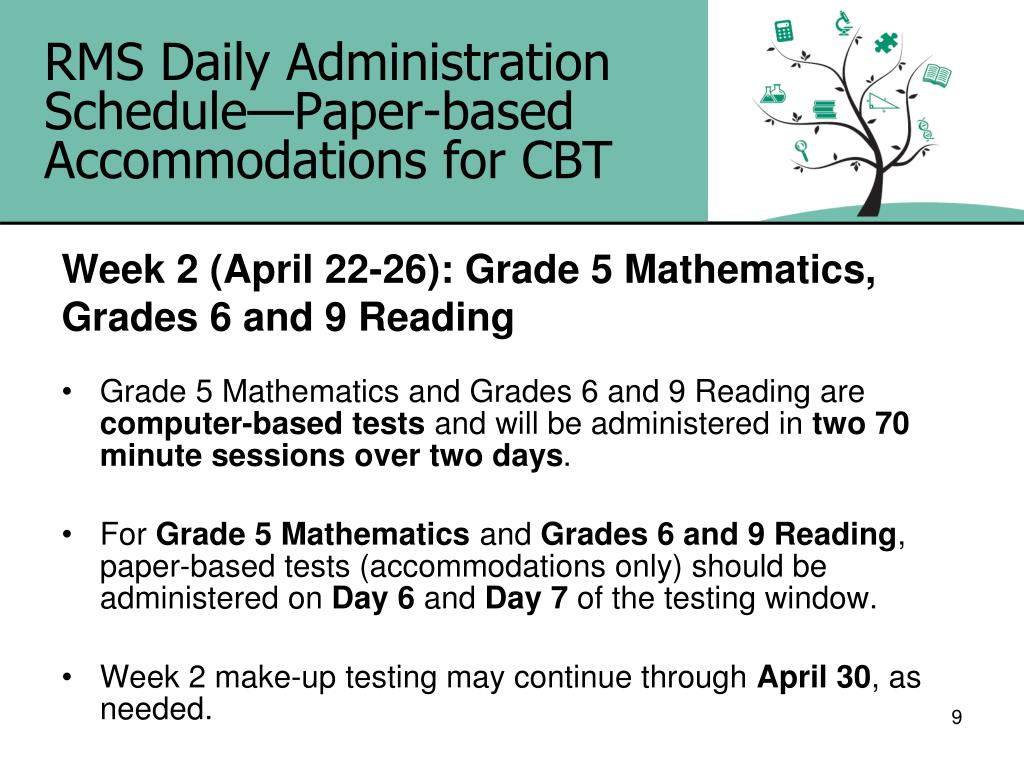 RMS Daily Administration Schedule—Paper-based Accommodations for CBT

Week 2 (April 22-26): Grade 5 Mathematics, Grades 6 and 9 Reading

• Grade 5 Mathematics and Grades 6 and 9 Reading are computer-based tests and will be administered in two 70 minute sessions over two days.

• For Grade 5 Mathematics and Grades 6 and 9 Reading, paper-based tests (accommodations only) should be administered on Day 6 and Day 7 of the testing window.

• Week 2 make-up testing may continue through April 30, as needed.

9